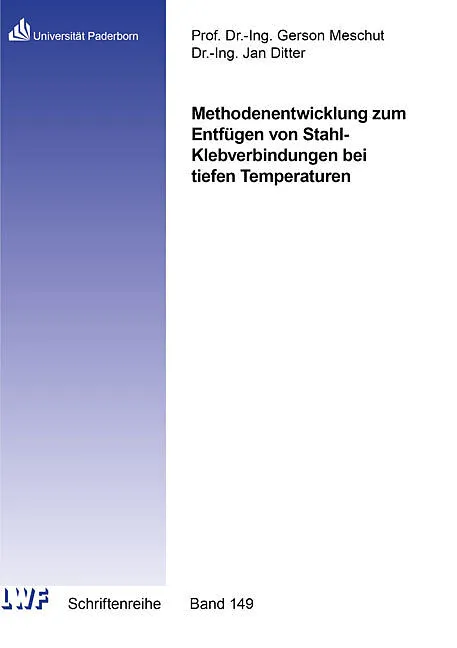 Universität Paderborn

Prof. Dr.-Ing. Gerson Meschut
Dr.-Ing. Jan Ditter

Methodenentwicklung zum Entfügen von Stahl-Klebverbindungen bei tiefen Temperaturen

LWF

Schriftenreihe

Band 149